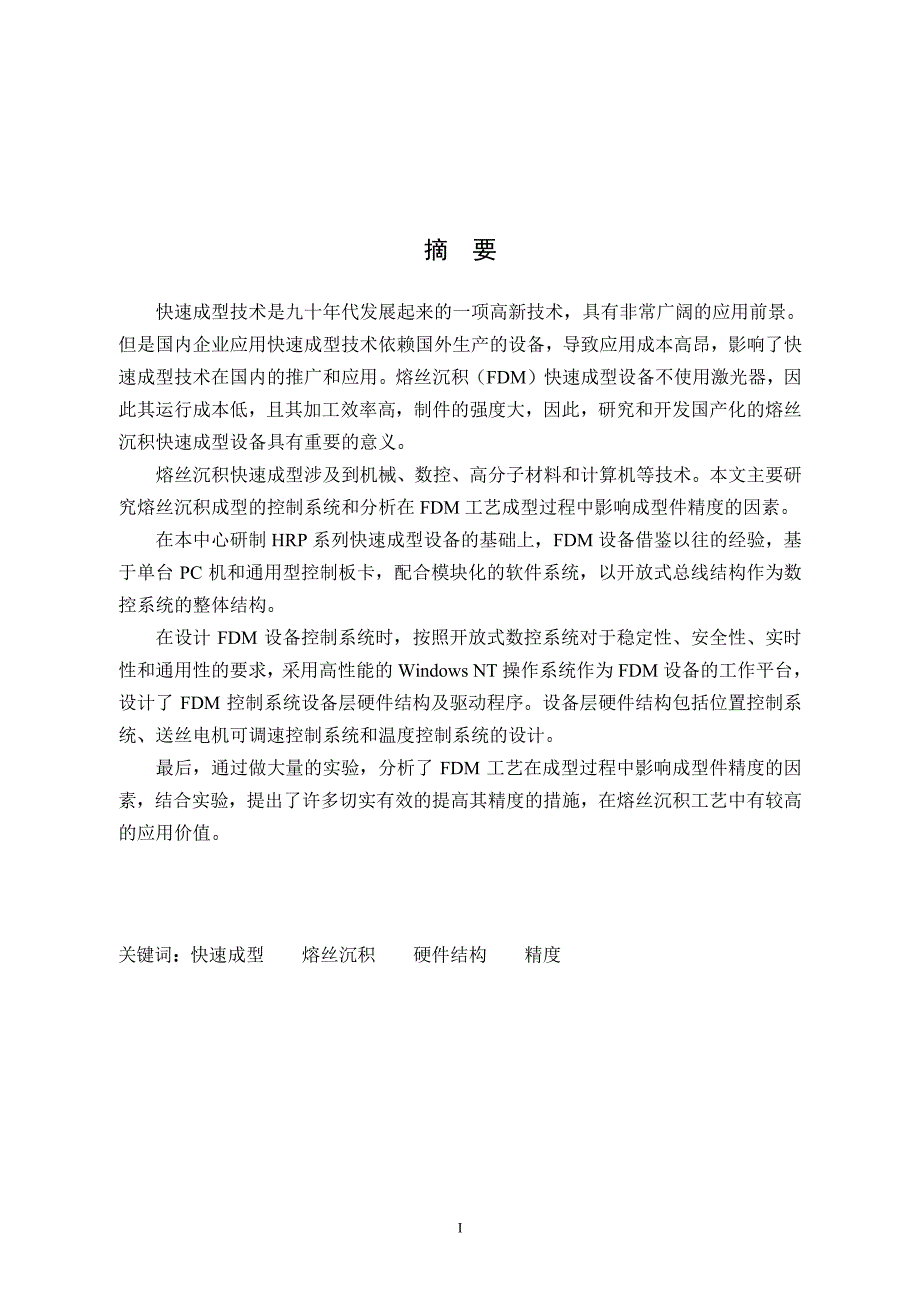 摘　要

快速成型技术是九十年代发展起来的一项高新技术，具有非常广阔的应用前景。但是国内企业应用快速成型技术依赖国外生产的设备，导致应用成本高昂，影响了快速成型技术在国内的推广和应用。熔丝沉积（FDM）快速成型设备不使用激光器，因此其运行成本低，且其加工效率高，制件的强度大，因此，研究和开发国产化的熔丝沉积快速成型设备具有重要的意义。

熔丝沉积快速成型涉及到机械、数控、高分子材料和计算机等技术。本文主要研究熔丝沉积成型的控制系统和分析在 FDM 工艺成型过程中影响成型件精度的因素。

在本中心研制 HRP 系列快速成型设备的基础上，FDM 设备借鉴以往的经验，基于单台 PC 机和通用型控制板卡，配合模块化的软件系统，以开放式总线结构作为数控系统的整体结构。

在设计 FDM 设备控制系统时，按照开放式数控系统对于稳定性、安全性、实时性和通用性的要求，采用高性能的 Windows NT 操作系统作为 FDM 设备的工作平台，设计了 FDM 控制系统设备层硬件结构及驱动程序。设备层硬件结构包括位置控制系统、送丝电机可调速控制系统和温度控制系统的设计。

最后，通过做大量的实验，分析了 FDM 工艺在成型过程中影响成型件精度的因素，结合实验，提出了许多切实有效的提高其精度的措施，在熔丝沉积工艺中有较高的应用价值。

关键词：快速成型　　熔丝沉积　　硬件结构　　精度

I